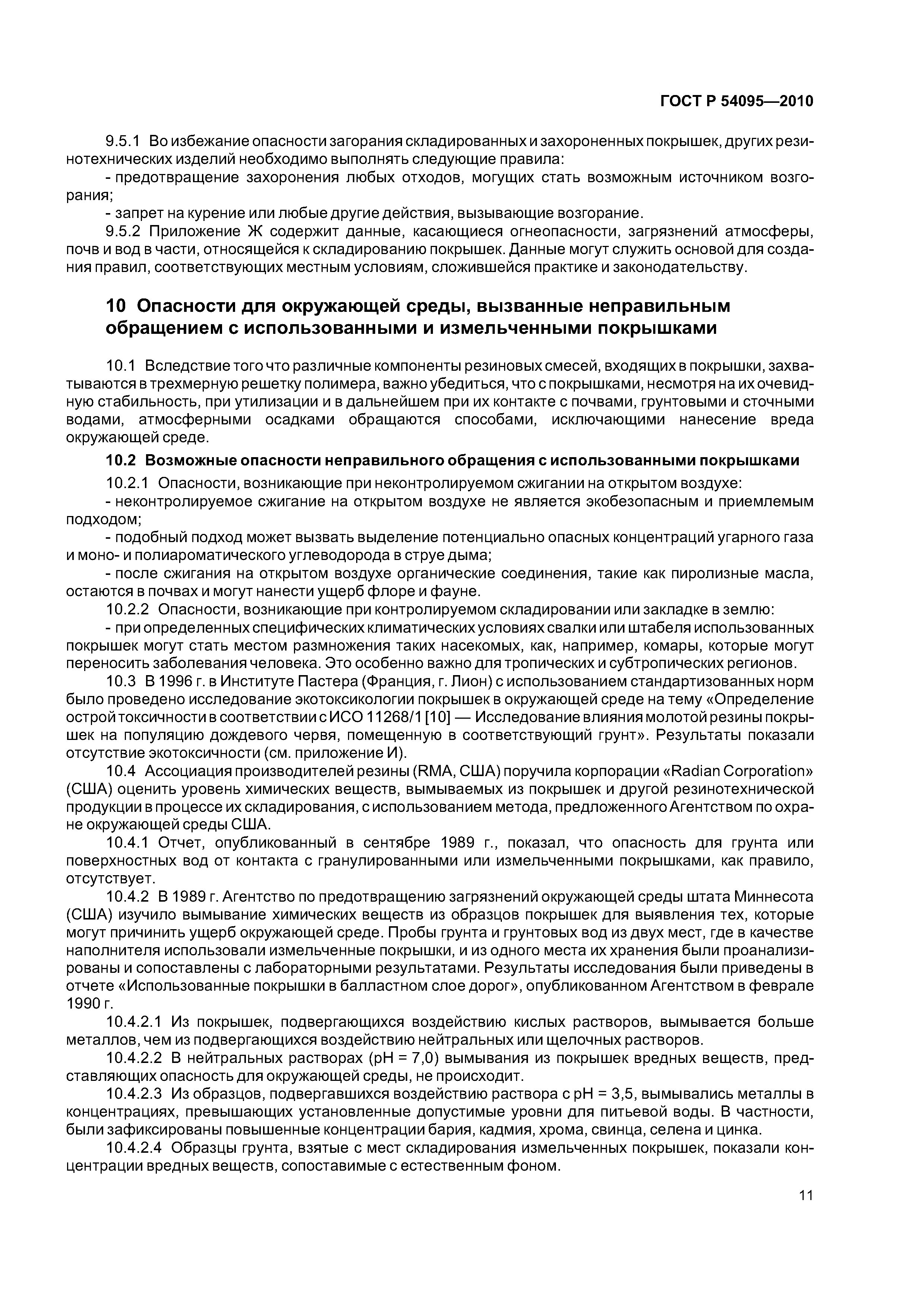 ГОСТ Р 54095—2010

9.5.1 Во избежание опасности загорания складированных и захороненных покрышек, других резинотехнических изделий необходимо выполнять следующие правила:

- предотвращение захоронения любых отходов, могущих стать возможным источником возгорания;

- запрет на курение или любые другие действия, вызывающие возгорание.

9.5.2 Приложение Ж содержит данные, касающиеся огнеопасности, загрязнений атмосферы, почв и вод в части, относящейся к складированию покрышек. Данные могут служить основой для создания правил, соответствующих местным условиям, сложившейся практике и законодательству.

10 Опасности для окружающей среды, вызванные неправильным обращением с использованными и измельченными покрышками

10.1 Вследствие того что различные компоненты резиновых смесей, входящих в покрышки, захватываются в трехмерную решетку полимера, важно убедиться, что с покрышками, несмотря на их очевидную стабильность, при утилизации и в дальнейшем при их контакте с почвами, грунтовыми и сточными водами, атмосферными осадками обращаются способами, исключающими нанесение вреда окружающей среде.

10.2 Возможные опасности неправильного обращения с использованными покрышками

10.2.1 Опасности, возникающие при неконтролируемом сжигании на открытом воздухе:

- неконтролируемое сжигание на открытом воздухе не является экобезопасным и приемлемым подходом;

- подобный подход может вызвать выделение потенциально опасных концентраций угарного газа и моно- и полиароматического углеводорода в струе дыма;

- после сжигания на открытом воздухе органические соединения, такие как пиролизные масла, остаются в почвах и могут нанести ущерб флоре и фауне.

10.2.2 Опасности, возникающие при контролируемом складировании или закладке в землю:

- при определенных специфических климатических условиях свалки или штабеля использованных покрышек могут стать местом размножения таких насекомых, как, например, комары, которые могут переносить заболевания человека. Это особенно важно для тропических и субтропических регионов.

10.3 В 1996 г. в Институте Пастера (Франция, г. Лион) с использованием стандартизованных норм было проведено исследование экотоксикологии покрышек в окружающей среде на тему «Определение острой токсичности в соответствии с ИСО 11268/1 [10] — Исследование влияния молотой резины покрышек на популяцию дождевого червя, помещенную в соответствующий грунт». Результаты показали отсутствие экотоксичности (см. приложение И).

10.4 Ассоциация производителей резины (RMA, США) поручила корпорации «Radian Corporation» (США) оценить уровень химических веществ, вымываемых из покрышек и другой резинотехнической продукции в процессе их складирования, с использованием метода, предложенного Агентством по охране окружающей среды США.

10.4.1 Отчет, опубликованный в сентябре 1989 г., показал, что опасность для грунта или поверхностных вод от контакта с гранулированными или измельченными покрышками, как правило, отсутствует.

10.4.2 В 1989 г. Агентство по предотвращению загрязнений окружающей среды штата Миннесота (США) изучило вымывание химических веществ из образцов покрышек для выявления тех, которые могут причинить ущерб окружающей среде. Пробы грунта и грунтовых вод из двух мест, где в качестве наполнителя использовали измельченные покрышки, и из одного места их хранения были проанализированы и сопоставлены с лабораторными результатами. Результаты исследования были приведены в отчете «Использованные покрышки в балластном слое дорог», опубликованном Агентством в феврале 1990 г.

10.4.2.1 Из покрышек, подвергающихся воздействию кислых растворов, вымывается больше металлов, чем из подвергающихся воздействию нейтральных или щелочных растворов.

10.4.2.2 В нейтральных растворах (pH = 7,0) вымывания из покрышек вредных веществ, представляющих опасность для окружающей среды, не происходит.

10.4.2.3 Из образцов, подвергавшихся воздействию раствора с pH = 3,5, вымывались металлы в концентрациях, превышающих установленные допустимые уровни для питьевой воды. В частности, были зафиксированы повышенные концентрации бария, кадмия, хрома, свинца, селена и цинка.

10.4.2.4 Образцы грунта, взятые с мест складирования измельченных покрышек, показали концентрации вредных веществ, сопоставимые с естественным фоном.

11